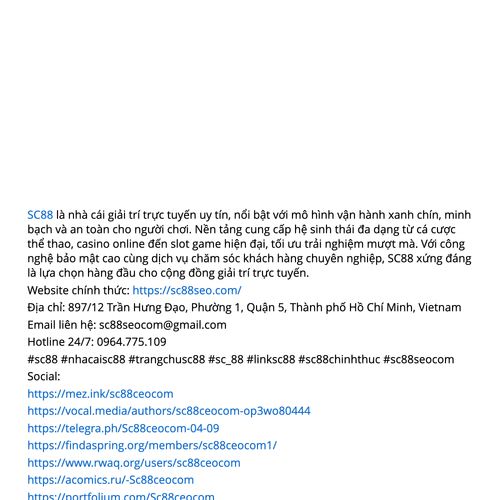 SC88 là nhà cái giải trí trực tuyến uy tín, nổi bật với mô hình vận hành xanh chín, minh bạch và an toàn cho người chơi. Nền tảng cung cấp hệ sinh thái đa dạng từ cá cược thể thao, casino online đến slot game hiện đại, tối ưu trải nghiệm mượt mà. Với công nghệ bảo mật cao cùng dịch vụ chăm sóc khách hàng chuyên nghiệp, SC88 xứng đáng là lựa chọn hàng đầu cho cộng đồng giải trí trực tuyến.

Website chính thức: https://sc88seo.com/

Địa chỉ: 897/12 Trần Hưng Đạo, Phường 1, Quận 5, Thành phố Hồ Chí Minh, Vietnam

Email liên hệ: sc88seocom@gmail.com

Hotline 24/7: 0964.775.109

#sc88 #nhacaisc88 #trangchusc88 #sc_88 #linksc88 #sc88chinhthuc #sc88seocom

Social:

https://mez.ink/sc88ceocom

https://vocal.media/authors/sc88ceocom-op3wo80444

https://telegra.ph/Sc88ceocom-04-09

https://findaspring.org/members/sc88ceocom1/

https://www.rwaq.org/users/sc88ceocom

https://acomics.ru/-Sc88ceocom

https://portfolium.com/Sc88ceocom